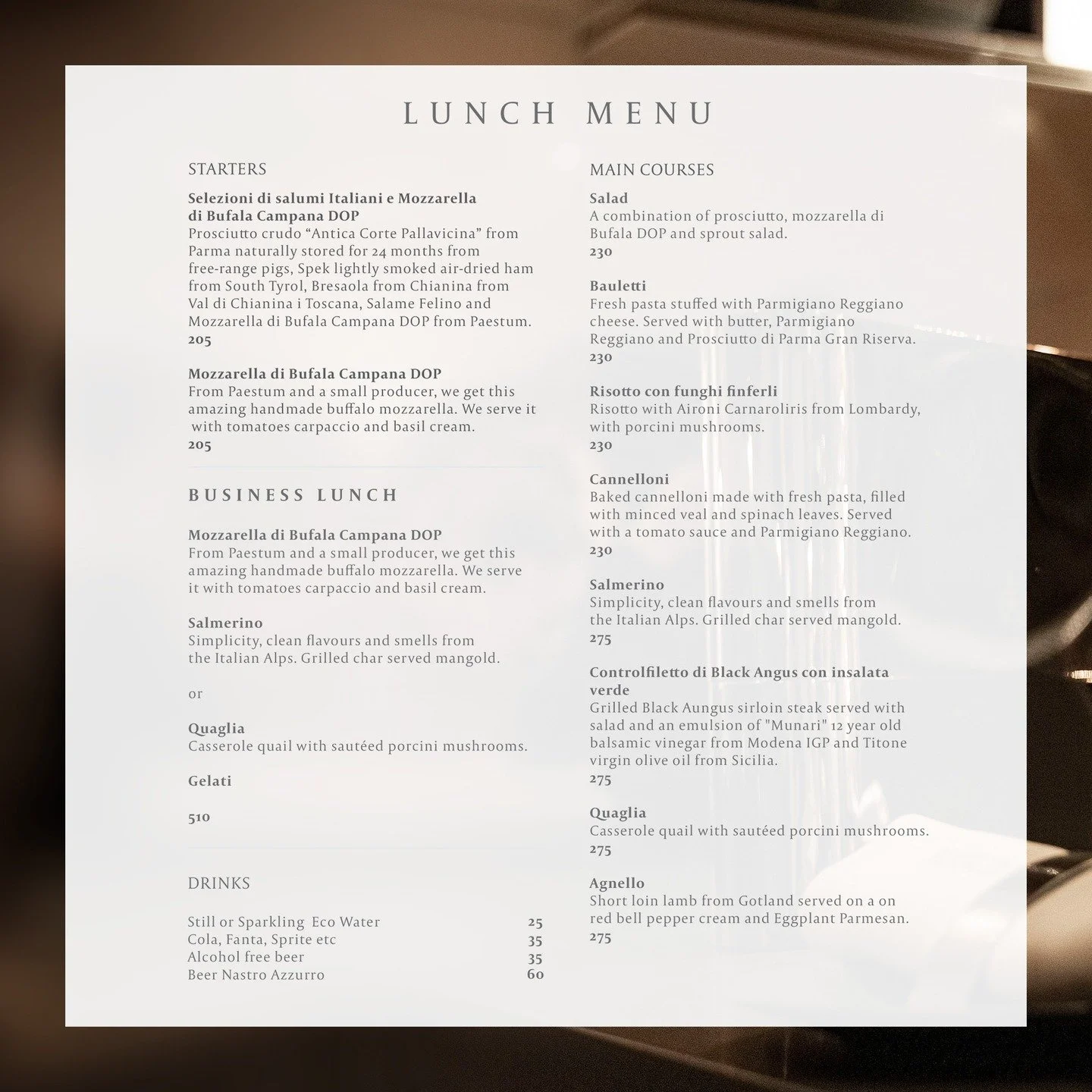 LUNCH MENU

STARTERS

Selezioni di salumi Italiani e Mozzarella di Bufala Campana DOP
Prosciutto crudo "Antica Corte Pallavicina" from Parma naturally stored for 24 months from free-range pigs, Spek lightly smoked air-dried ham from South Tyrol, Bresaola from Chianina from Val di Chianina i Toscana, Salame Felino and Mozzarella di Bufala Campana DOP from Paestum.
205

Mozzarella di Bufala Campana DOP
From Paestum and a small producer, we get this amazing handmade buffalo mozzarella. We serve it with tomatoes carpaccio and basil cream.
205

BUSINESS LUNCH

Mozzarella di Bufala Campana DOP
From Paestum and a small producer, we get this amazing handmade buffalo mozzarella. We serve it with tomatoes carpaccio and basil cream.

Salmerino
Simplicity, clean flavours and smells from the Italian Alps. Grilled char served mangold.

or

Quaglia
Casserole quail with sautéed porcini mushrooms.

Gelati

510

DRINKS

Still or Sparkling Eco Water 25
Cola, Fanta, Sprite etc 35
Alcohol free beer 35
Beer Nastro Azzurro 60

MAIN COURSES

Salad
A combination of prosciutto, mozzarella di Bufala DOP and sprout salad.
230

Bauletti
Fresh pasta stuffed with Parmigiano Reggiano cheese. Served with butter, Parmigiano Reggiano and Prosciutto di Parma Gran Riserva.
230

Risotto con funghi finferli
Risotto with Aironi Carnaroliris from Lombardy, with porcini mushrooms.
230

Cannelloni
Baked cannelloni made with fresh pasta, filled with minced veal and spinach leaves. Served with a tomato sauce and Parmigiano Reggiano.
230

Salmerino
Simplicity, clean flavours and smells from the Italian Alps. Grilled char served mangold.
275

Controlfiletto di Black Angus con insalata verde
Grilled Black Aungus sirloin steak served with salad and an emulsion of "Munari" 12 year old balsamic vinegar from Modena IGP and Titone virgin olive oil from Sicilia.
275

Quaglia
Casserole quail with sautéed porcini mushrooms.
275

Agnello
Short loin lamb from Gotland served on a on red bell pepper cream and Eggplant Parmesan.
275